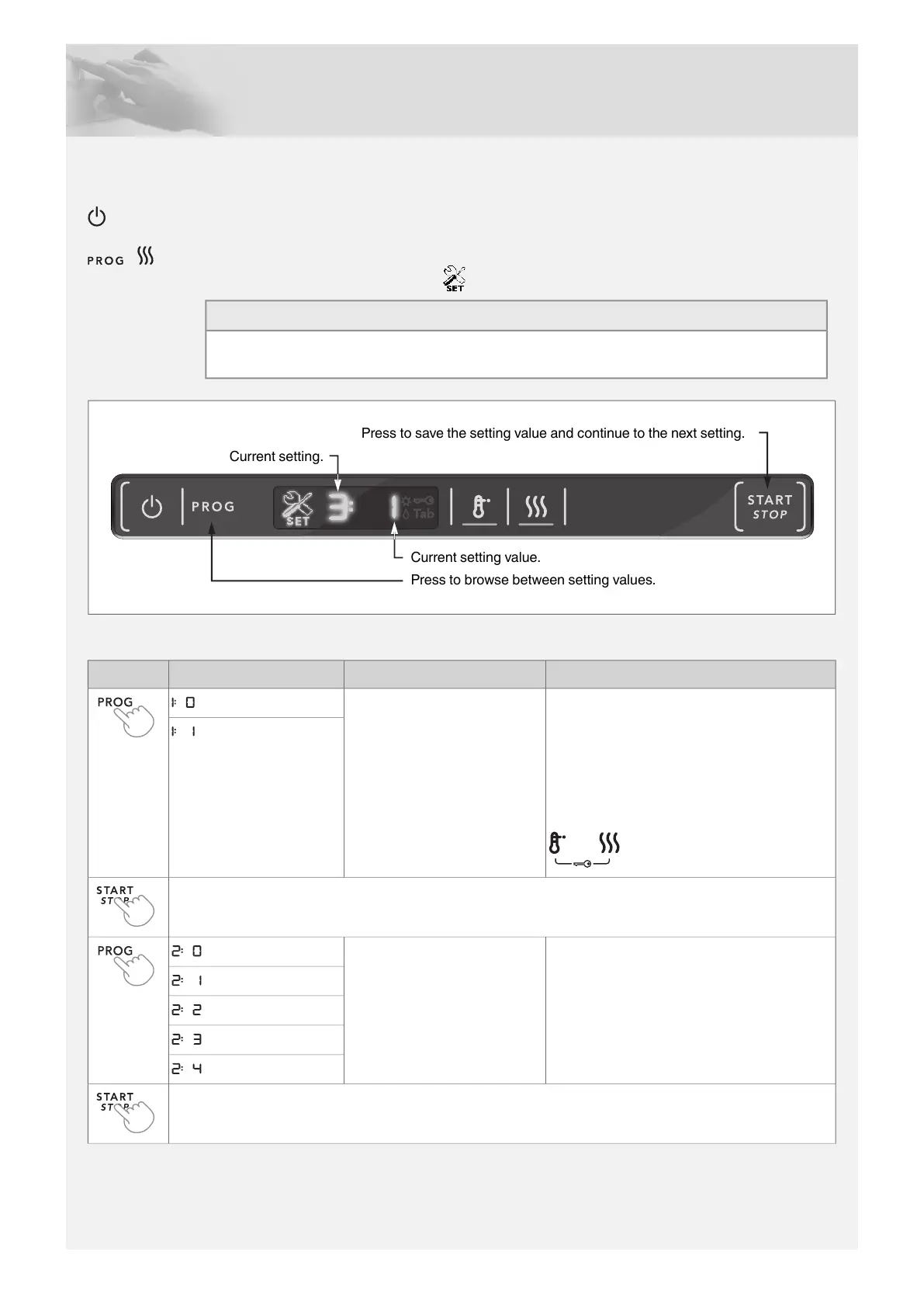 PROG

SET

Press to save the setting value and continue to the next setting.

Current setting.

PROG

SET 3: 1 Tab

START STOP

Current setting value.

Press to browse between setting values.

| | | | |
|---|---|---|---|
| PROG | 1: 0 | | |
| | 1: 1 | | |
| START STOP | | | |
| PROG | 2: 0 | | |
| | 2: 1 | | |
| | 2: 2 | | |
| | 2: 3 | | |
| | 2: 4 | | |
| START STOP | | | |